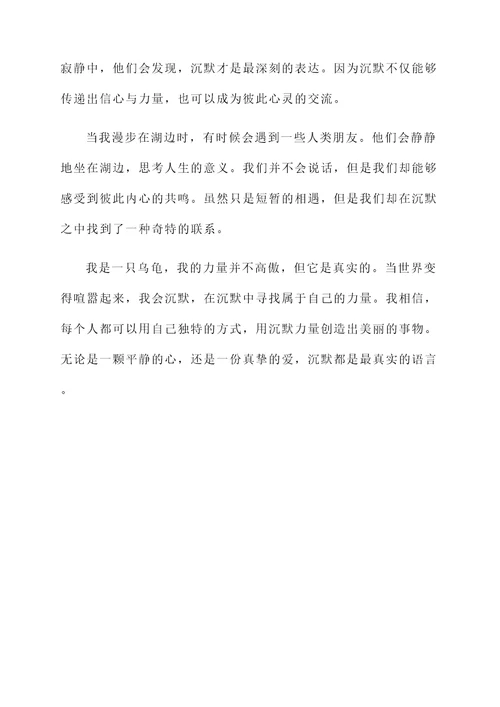 寂静中，他们会发现，沉默才是最深刻的表达。因为沉默不仅能够传递出信心与力量，也可以成为彼此心灵的交流。

当我漫步在湖边时，有时候会遇到一些人类朋友。他们会静静地坐在湖边，思考人生的意义。我们并不会说话，但是我们却能够感受到彼此内心的共鸣。虽然只是短暂的相遇，但是我们却在沉默之中找到了一种奇特的联系。

我是一只乌龟，我的力量并不高傲，但它是真实的。当世界变得喧嚣起来，我会沉默，在沉默中寻找属于自己的力量。我相信，每个人都可以用自己独特的方式，用沉默力量创造出美丽的事物。无论是一颗平静的心，还是一份真挚的爱，沉默都是最真实的语言。